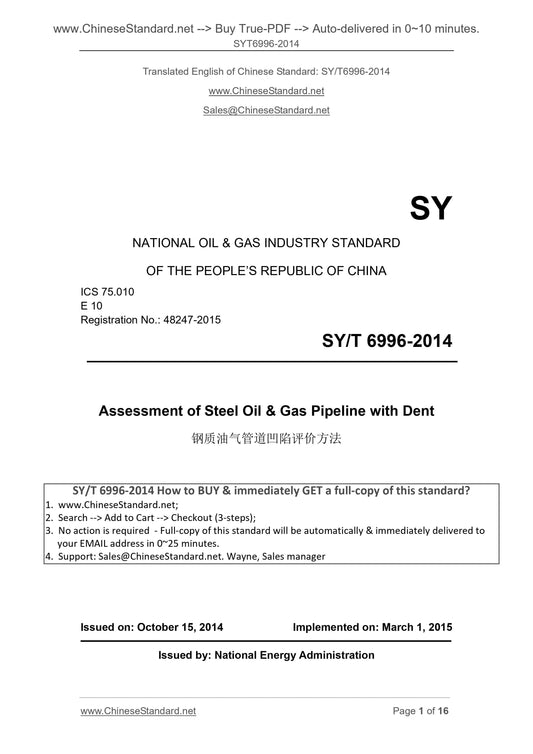 www.ChineseStandard.net --> Buy True-PDF --> Auto-delivered in 0~10 minutes.
SYT6996-2014

Translated English of Chinese Standard: SY/T6996-2014

www.ChineseStandard.net

Sales@ChineseStandard.net

SY

NATIONAL OIL & GAS INDUSTRY STANDARD

OF THE PEOPLE'S REPUBLIC OF CHINA

ICS 75.010
E 10
Registration No.: 48247-2015

SY/T 6996-2014

Assessment of Steel Oil & Gas Pipeline with Dent

钢质油气管道凹陷评价方法

SY/T 6996-2014 How to BUY & immediately GET a full-copy of this standard?
1. www.ChineseStandard.net;
2. Search --> Add to Cart --> Checkout (3-steps);
3. No action is required - Full-copy of this standard will be automatically & immediately delivered to your EMAIL address in 0~25 minutes.
4. Support: Sales@ChineseStandard.net. Wayne, Sales manager

Issued on: October 15, 2014 Implemented on: March 1, 2015

Issued by: National Energy Administration

www.ChineseStandard.net Page 1 of 16